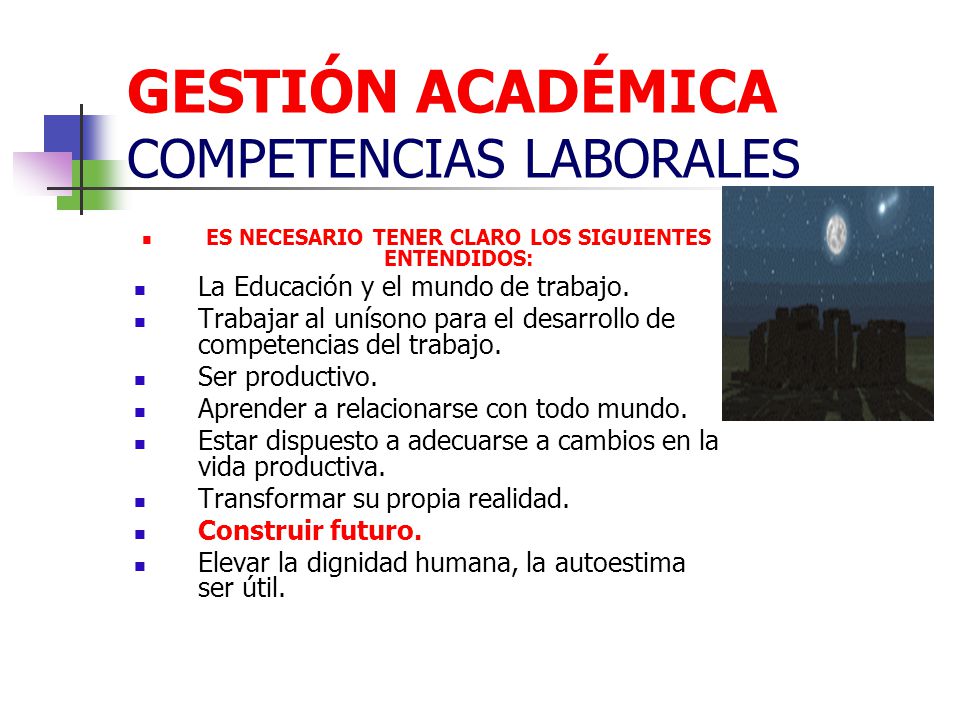 GESTIÓN ACADÉMICA
COMPETENCIAS LABORALES

- ES NECESARIO TENER CLARO LOS SIGUIENTES ENTENDIDOS:
- La Educación y el mundo de trabajo.
- Trabajar al unísono para el desarrollo de competencias del trabajo.
- Ser productivo.
- Aprender a relacionarse con todo mundo.
- Estar dispuesto a adecuarse a cambios en la vida productiva.
- Transformar su propia realidad.
- Construir futuro.
- Elevar la dignidad humana, la autoestima ser útil.